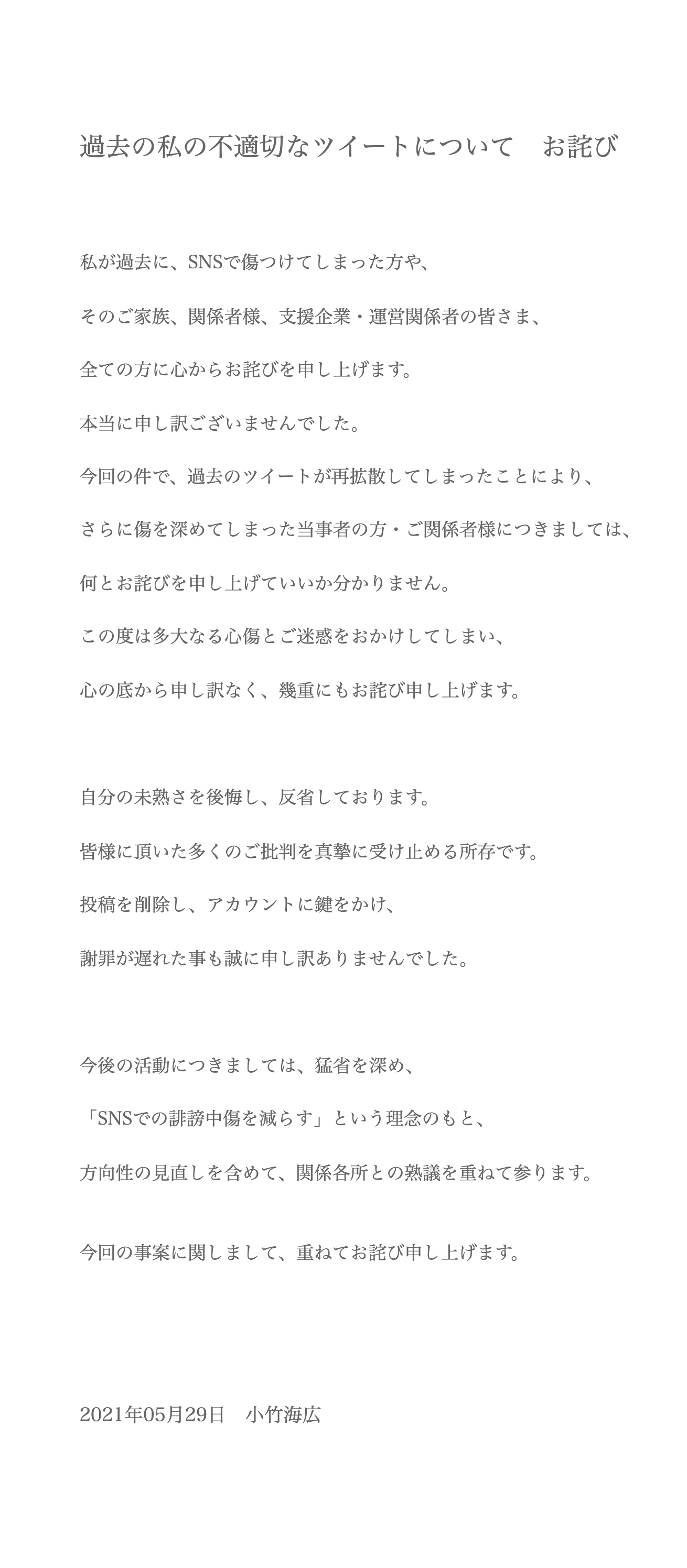 過去の私の不適切なツイートについて　お詫び

私が過去に、SNSで傷つけてしまった方や、

そのご家族、関係者様、支援企業・運営関係者の皆さま、

全ての方に心からお詫びを申し上げます。

本当に申し訳ございませんでした。

今回の件で、過去のツイートが再拡散してしまったことにより、

さらに傷を深めてしまった当事者の方・ご関係者様につきましては、

何とお詫びを申し上げていいか分かりません。

この度は多大なる心傷とご迷惑をおかけしてしまい、

心の底から申し訳なく、幾重にもお詫び申し上げます。

自分の未熟さを後悔し、反省しております。

皆様に頂いた多くのご批判を真摯に受け止める所存です。

投稿を削除し、アカウントに鍵をかけ、

謝罪が遅れた事も誠に申し訳ありませんでした。

今後の活動につきましては、猛省を深め、

「SNSでの誹謗中傷を減らす」という理念のもと、

方向性の見直しを含めて、関係各所との熟議を重ねて参ります。

今回の事案に関しまして、重ねてお詫び申し上げます。

2021年05月29日　小竹海広